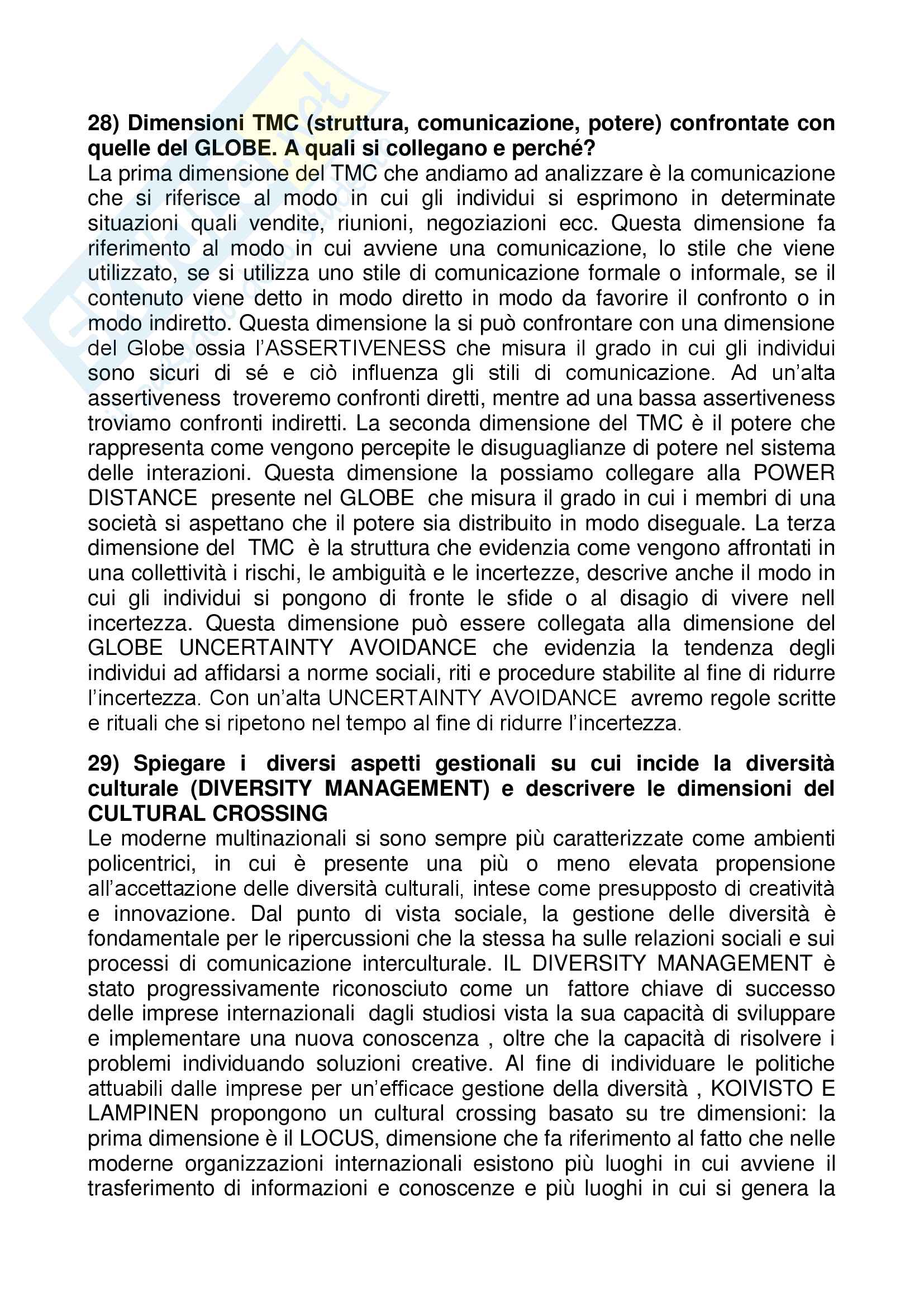 28) Dimensioni TMC (struttura, comunicazione, potere) confrontate con quelle del GLOBE. A quali si collegano e perché?
La prima dimensione del TMC che andiamo ad analizzare è la comunicazione che si riferisce al modo in cui gli individui si esprimono in determinate situazioni quali vendite, riunioni, negoziazioni ecc. Questa dimensione fa riferimento al modo in cui avviene una comunicazione, lo stile che viene utilizzato, se si utilizza uno stile di comunicazione formale o informale, se il contenuto viene detto in modo diretto in modo da favorire il confronto o in modo indiretto. Questa dimensione la si può confrontare con una dimensione del Globe ossia l'ASSERTIVENESS che misura il grado in cui gli individui sono sicuri di sé e ciò influenza gli stili di comunicazione. Ad un'alta assertiveness troveremo confronti diretti, mentre ad una bassa assertiveness troviamo confronti indiretti. La seconda dimensione del TMC è il potere che rappresenta come vengono percepite le disuguaglianze di potere nel sistema delle interazioni. Questa dimensione la possiamo collegare alla POWER DISTANCE presente nel GLOBE che misura il grado in cui i membri di una società si aspettano che il potere sia distribuito in modo diseguale. La terza dimensione del TMC è la struttura che evidenzia come vengono affrontati in una collettività i rischi, le ambiguità e le incertezze, descrive anche il modo in cui gli individui si pongono di fronte le sfide o al disagio di vivere nell incertezza. Questa dimensione può essere collegata alla dimensione del GLOBE UNCERTAINTY AVOIDANCE che evidenzia la tendenza degli individui ad affidarsi a norme sociali, riti e procedure stabilite al fine di ridurre l'incertezza. Con un'alta UNCERTAINTY AVOIDANCE avremo regole scritte e rituali che si ripetono nel tempo al fine di ridurre l'incertezza.

29) Spiegare i diversi aspetti gestionali su cui incide la diversità culturale (DIVERSITY MANAGEMENT) e descrivere le dimensioni del CULTURAL CROSSING
Le moderne multinazionali si sono sempre più caratterizzate come ambienti policentrici, in cui è presente una più o meno elevata propensione all'accettazione delle diversità culturali, intese come presupposto di creatività e innovazione. Dal punto di vista sociale, la gestione delle diversità è fondamentale per le ripercussioni che la stessa ha sulle relazioni sociali e sui processi di comunicazione interculturale. IL DIVERSITY MANAGEMENT è stato progressivamente riconosciuto come un fattore chiave di successo delle imprese internazionali dagli studiosi vista la sua capacità di sviluppare e implementare una nuova conoscenza , oltre che la capacità di risolvere i problemi individuando soluzioni creative. Al fine di individuare le politiche attuabili dalle imprese per un'efficace gestione della diversità , KOIVISTO E LAMPINEN propongono un cultural crossing basato su tre dimensioni: la prima dimensione è il LOCUS, dimensione che fa riferimento al fatto che nelle moderne organizzazioni internazionali esistono più luoghi in cui avviene il trasferimento di informazioni e conoscenze e più luoghi in cui si genera la